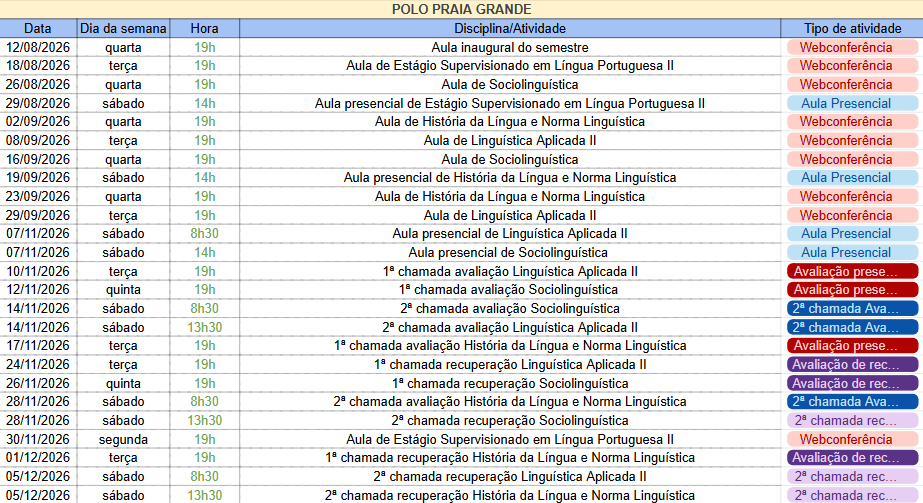 POLO PRAIA GRANDE

| Data | Dia da semana | Hora | Disciplina/Atividade | Tipo de atividade |
|---|---|---|---|---|
| 12/08/2026 | quarta | 19h | Aula inaugural do semestre | Webconferência |
| 18/08/2026 | terça | 19h | Aula de Estágio Supervisionado em Língua Portuguesa II | Webconferência |
| 26/08/2026 | quarta | 19h | Aula de Sociolinguística | Webconferência |
| 29/08/2026 | sábado | 14h | Aula presencial de Estágio Supervisionado em Língua Portuguesa II | Aula Presencial |
| 02/09/2026 | quarta | 19h | Aula de História da Língua e Norma Linguística | Webconferência |
| 08/09/2026 | terça | 19h | Aula de Linguística Aplicada II | Webconferência |
| 16/09/2026 | quarta | 19h | Aula de Sociolinguística | Webconferência |
| 19/09/2026 | sábado | 14h | Aula presencial de História da Língua e Norma Linguística | Aula Presencial |
| 23/09/2026 | quarta | 19h | Aula de História da Língua e Norma Linguística | Webconferência |
| 29/09/2026 | terça | 19h | Aula de Linguística Aplicada II | Webconferência |
| 07/11/2026 | sábado | 8h30 | Aula presencial de Linguística Aplicada II | Aula Presencial |
| 07/11/2026 | sábado | 14h | Aula presencial de Sociolinguística | Aula Presencial |
| 10/11/2026 | terça | 19h | 1ª chamada avaliação Linguística Aplicada II | Avaliação prese... |
| 12/11/2026 | quinta | 19h | 1ª chamada avaliação Sociolinguística | Avaliação prese... |
| 14/11/2026 | sábado | 8h30 | 2ª chamada avaliação Sociolinguística | 2ª chamada Ava... |
| 14/11/2026 | sábado | 13h30 | 2ª chamada avaliação Linguística Aplicada II | 2ª chamada Ava... |
| 17/11/2026 | terça | 19h | 1ª chamada avaliação História da Língua e Norma Linguística | Avaliação prese... |
| 24/11/2026 | terça | 19h | 1ª chamada recuperação Linguística Aplicada II | Avaliação de rec... |
| 26/11/2026 | quinta | 19h | 1ª chamada recuperação Sociolinguística | Avaliação de rec... |
| 28/11/2026 | sábado | 8h30 | 2ª chamada avaliação História da Língua e Norma Linguística | 2ª chamada Ava... |
| 28/11/2026 | sábado | 13h30 | 2ª chamada recuperação Sociolinguística | 2ª chamada rec... |
| 30/11/2026 | segunda | 19h | Aula de Estágio Supervisionado em Língua Portuguesa II | Webconferência |
| 01/12/2026 | terça | 19h | 1ª chamada recuperação História da Língua e Norma Linguística | Avaliação de rec... |
| 05/12/2026 | sábado | 8h30 | 2ª chamada recuperação Linguística Aplicada II | 2ª chamada rec... |
| 05/12/2026 | sábado | 13h30 | 2ª chamada recuperação História da Língua e Norma Linguística | 2ª chamada rec... |